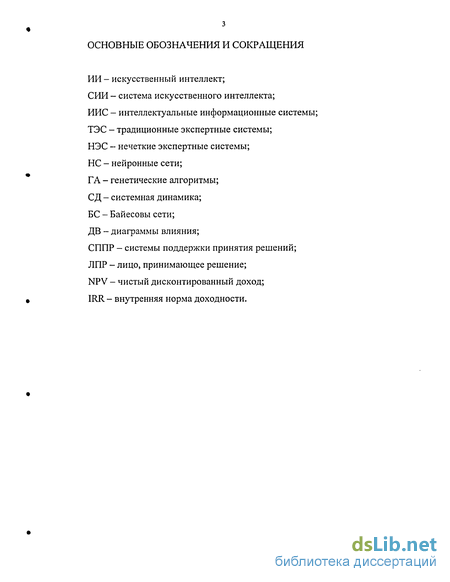 3

ОСНОВНЫЕ ОБОЗНАЧЕНИЯ И СОКРАЩЕНИЯ

ИИ – искусственный интеллект;

СИИ – система искусственного интеллекта;

ИИС – интеллектуальные информационные системы;

ТЭС – традиционные экспертные системы;

НЭС – нечеткие экспертные системы;

НС – нейронные сети;

ГА – генетические алгоритмы;

СД – системная динамика;

БС – Байесовы сети;

ДВ – диаграммы влияния;

СППР – системы поддержки принятия решений;

ЛПР – лицо, принимающее решение;

NPV – чистый дисконтированный доход;

IRR – внутренняя норма доходности.

dsLib.net
библиотека диссертаций